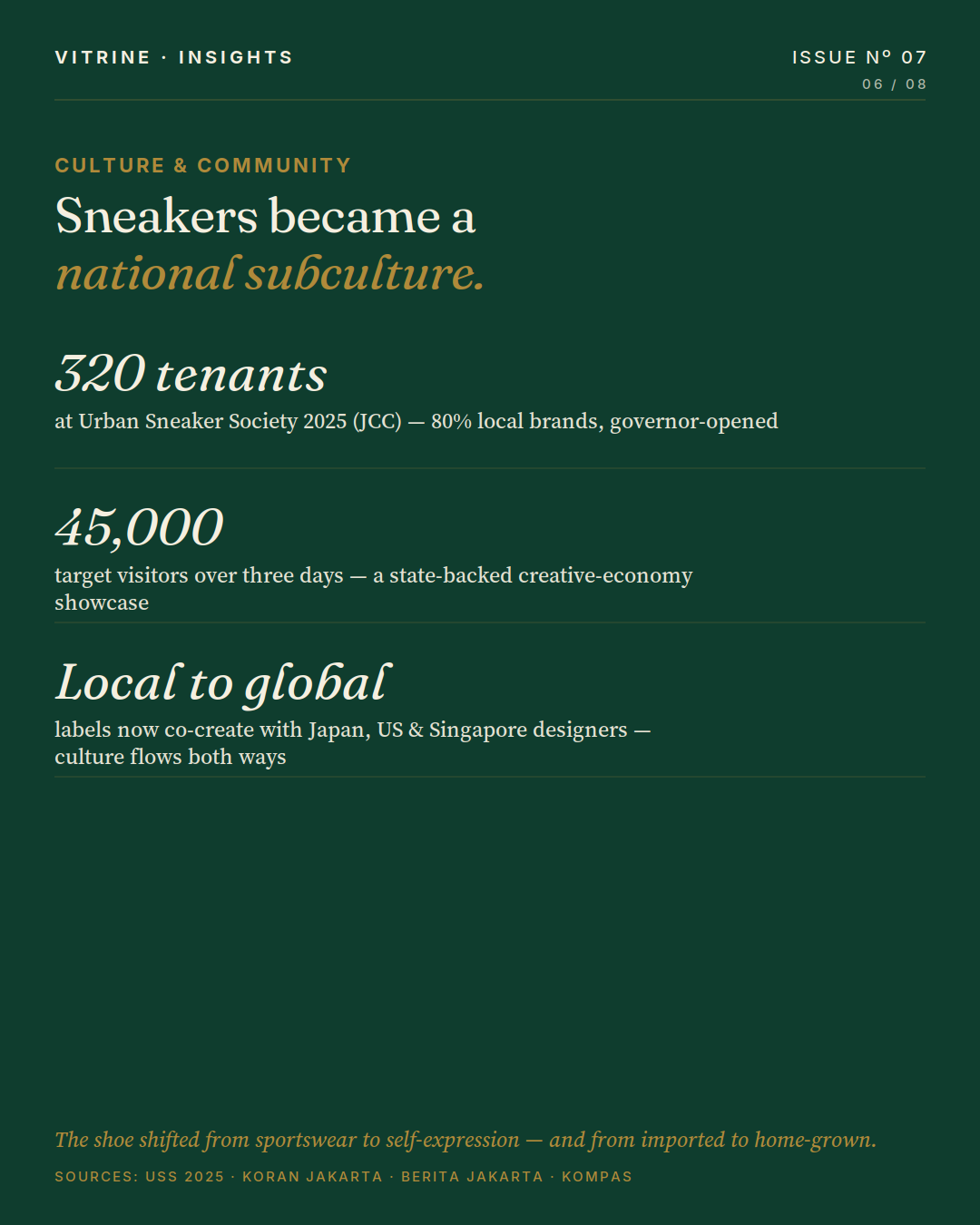 VITRINE · INSIGHTS

ISSUE Nº 07
06 / 08

CULTURE & COMMUNITY

Sneakers became a
national subculture.

320 tenants
at Urban Sneaker Society 2025 (JCC) — 80% local brands, governor-opened

45,000
target visitors over three days — a state-backed creative-economy showcase

Local to global
labels now co-create with Japan, US & Singapore designers — culture flows both ways

The shoe shifted from sportswear to self-expression — and from imported to home-grown.

SOURCES: USS 2025 · KORAN JAKARTA · BERITA JAKARTA · KOMPAS